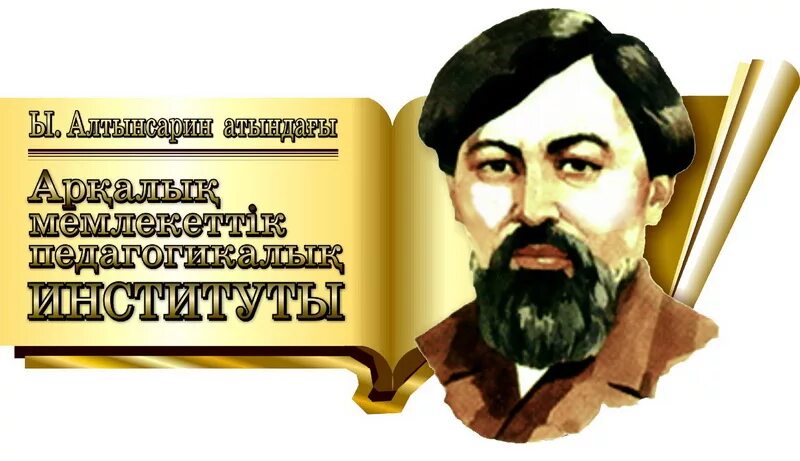 Ы. Алтынсарин атындағы

Арқалық мемлекеттік педагогикалық ИНСТИТУТЫ